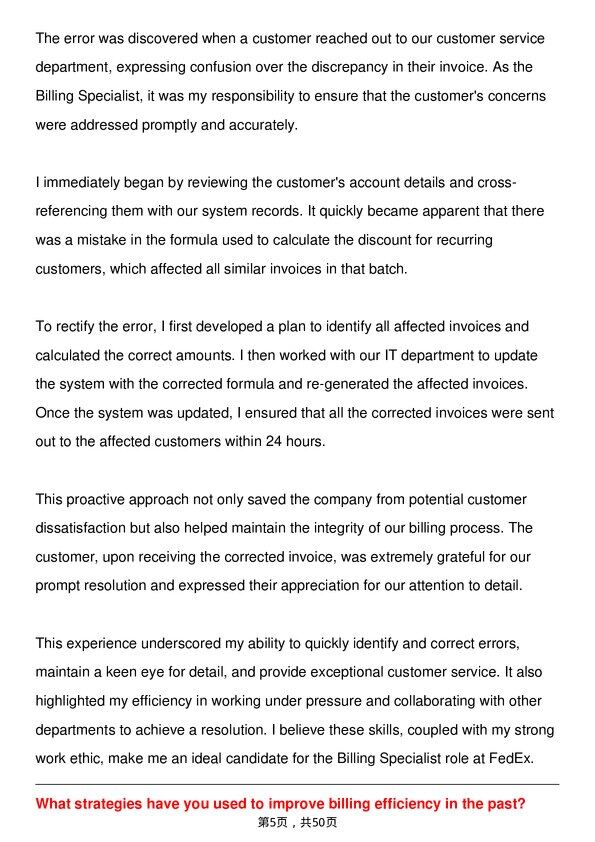 The error was discovered when a customer reached out to our customer service department, expressing confusion over the discrepancy in their invoice. As the Billing Specialist, it was my responsibility to ensure that the customer's concerns were addressed promptly and accurately.

I immediately began by reviewing the customer's account details and cross-referencing them with our system records. It quickly became apparent that there was a mistake in the formula used to calculate the discount for recurring customers, which affected all similar invoices in that batch.

To rectify the error, I first developed a plan to identify all affected invoices and calculated the correct amounts. I then worked with our IT department to update the system with the corrected formula and re-generated the affected invoices. Once the system was updated, I ensured that all the corrected invoices were sent out to the affected customers within 24 hours.

This proactive approach not only saved the company from potential customer dissatisfaction but also helped maintain the integrity of our billing process. The customer, upon receiving the corrected invoice, was extremely grateful for our prompt resolution and expressed their appreciation for our attention to detail.

This experience underscored my ability to quickly identify and correct errors, maintain a keen eye for detail, and provide exceptional customer service. It also highlighted my efficiency in working under pressure and collaborating with other departments to achieve a resolution. I believe these skills, coupled with my strong work ethic, make me an ideal candidate for the Billing Specialist role at FedEx.

What strategies have you used to improve billing efficiency in the past?

第5页，共50页